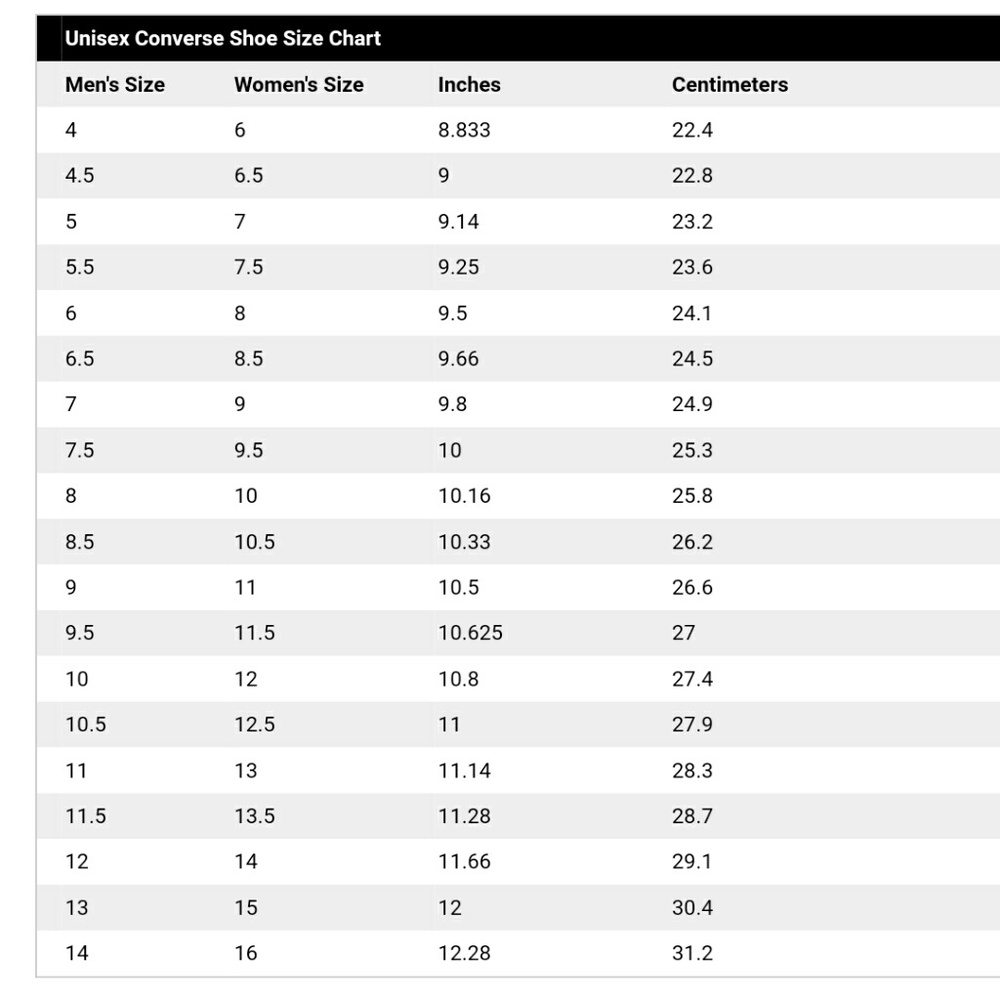 Unisex Converse Shoe Size Chart

| Men's Size | Women's Size | Inches | Centimeters |
|---|---|---|---|
| 4 | 6 | 8.833 | 22.4 |
| 4.5 | 6.5 | 9 | 22.8 |
| 5 | 7 | 9.14 | 23.2 |
| 5.5 | 7.5 | 9.25 | 23.6 |
| 6 | 8 | 9.5 | 24.1 |
| 6.5 | 8.5 | 9.66 | 24.5 |
| 7 | 9 | 9.8 | 24.9 |
| 7.5 | 9.5 | 10 | 25.3 |
| 8 | 10 | 10.16 | 25.8 |
| 8.5 | 10.5 | 10.33 | 26.2 |
| 9 | 11 | 10.5 | 26.6 |
| 9.5 | 11.5 | 10.625 | 27 |
| 10 | 12 | 10.8 | 27.4 |
| 10.5 | 12.5 | 11 | 27.9 |
| 11 | 13 | 11.14 | 28.3 |
| 11.5 | 13.5 | 11.28 | 28.7 |
| 12 | 14 | 11.66 | 29.1 |
| 13 | 15 | 12 | 30.4 |
| 14 | 16 | 12.28 | 31.2 |